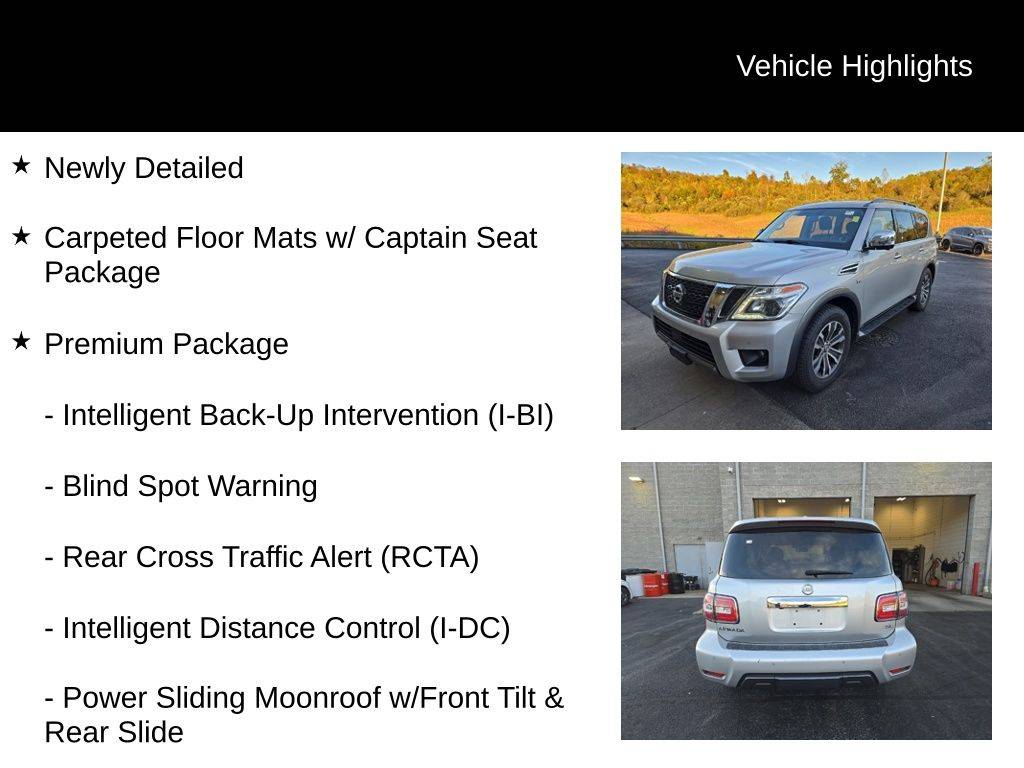 Vehicle Highlights

★ Newly Detailed

★ Carpeted Floor Mats w/ Captain Seat Package

★ Premium Package

- Intelligent Back-Up Intervention (I-BI)

- Blind Spot Warning

- Rear Cross Traffic Alert (RCTA)

- Intelligent Distance Control (I-DC)

- Power Sliding Moonroof w/Front Tilt & Rear Slide